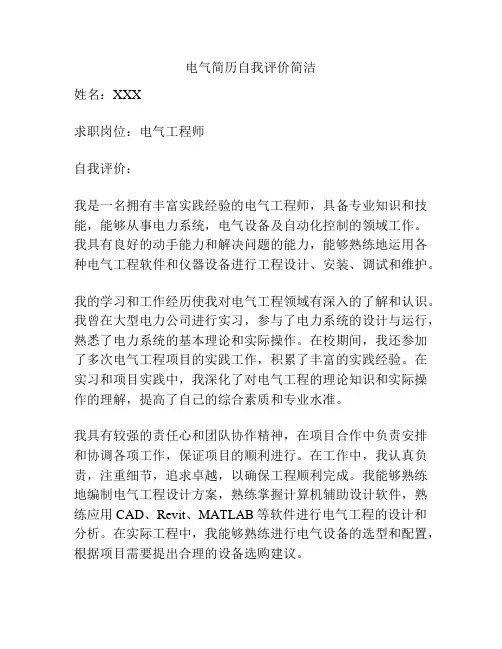 电气简历自我评价简洁

姓名：XXX

求职岗位：电气工程师

自我评价：

我是一名拥有丰富实践经验的电气工程师，具备专业知识和技能，能够从事电力系统，电气设备及自动化控制的领域工作。我具有良好的动手能力和解决问题的能力，能够熟练地运用各种电气工程软件和仪器设备进行工程设计、安装、调试和维护。

我的学习和工作经历使我对电气工程领域有深入的了解和认识。我曾在大型电力公司进行实习，参与了电力系统的设计与运行，熟悉了电力系统的基本理论和实际操作。在校期间，我还参加了多次电气工程项目的实践工作，积累了丰富的实践经验。在实习和项目实践中，我深化了对电气工程的理论知识和实际操作的理解，提高了自己的综合素质和专业水准。

我具有较强的责任心和团队协作精神，在项目合作中负责安排和协调各项工作，保证项目的顺利进行。在工作中，我认真负责，注重细节，追求卓越，以确保工程顺利完成。我能够熟练地编制电气工程设计方案，熟练掌握计算机辅助设计软件，熟练应用 CAD、Revit、MATLAB 等软件进行电气工程的设计和分析。在实际工程中，我能够熟练进行电气设备的选型和配置，根据项目需要提出合理的设备选购建议。